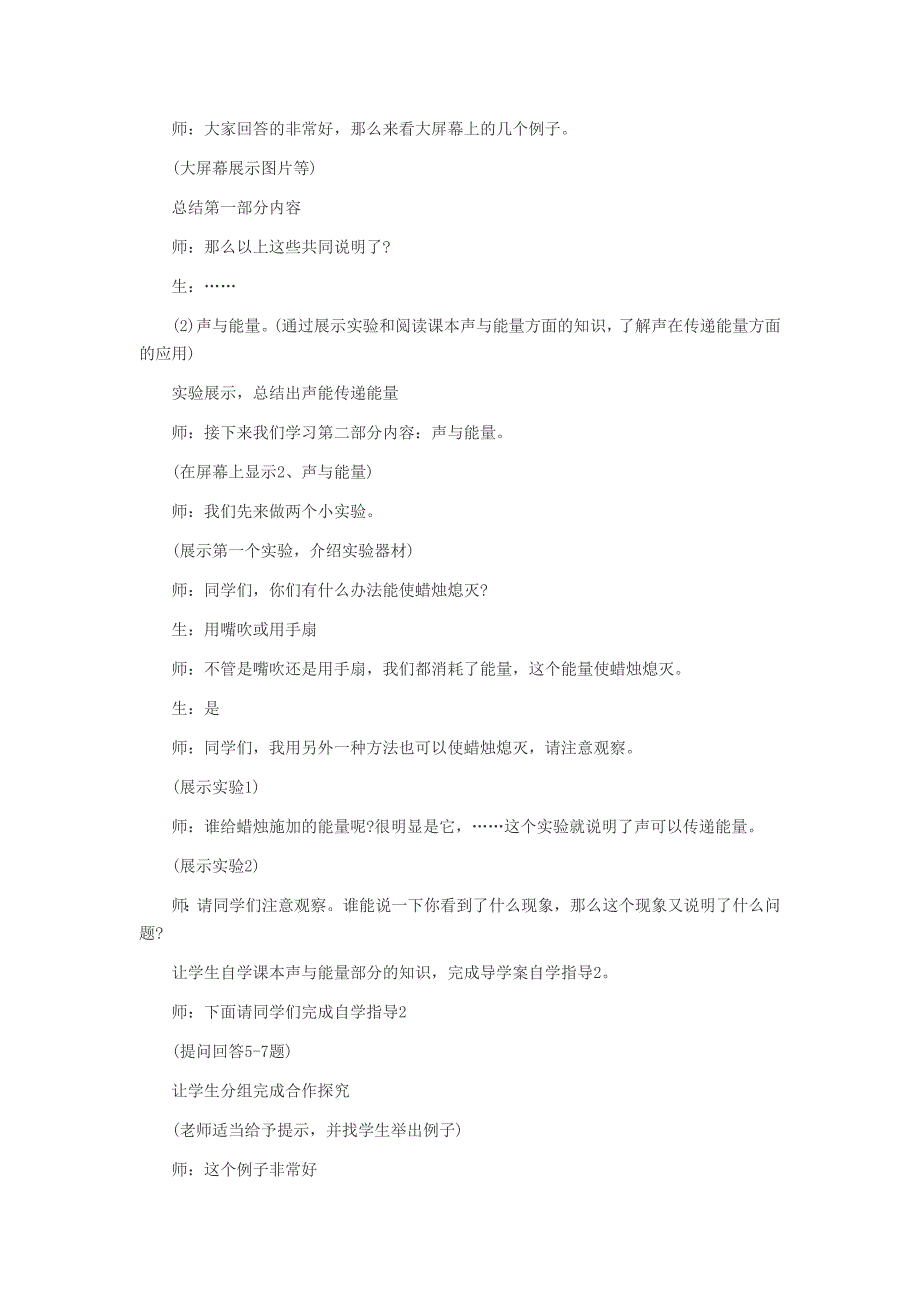 师：大家回答的非常好，那么来看大屏幕上的几个例子。

(大屏幕展示图片等)

总结第一部分内容

师：那么以上这些共同说明了?

生：……

(2)声与能量。(通过展示实验和阅读课本声与能量方面的知识，了解声在传递能量方面的应用)

实验展示，总结出声能传递能量

师：接下来我们学习第二部分内容：声与能量。

(在屏幕上显示2、声与能量)

师：我们先来做两个小实验。

(展示第一个实验，介绍实验器材)

师：同学们，你们有什么办法能使蜡烛熄灭?

生：用嘴吹或用手扇

师：不管是嘴吹还是用手扇，我们都消耗了能量，这个能量使蜡烛熄灭。

生：是

师：同学们，我用另外一种方法也可以使蜡烛熄灭，请注意观察。

(展示实验1)

师：谁给蜡烛施加的能量呢?很明显是它，……这个实验就说明了声可以传递能量。

(展示实验2)

师：请同学们注意观察。谁能说一下你看到了什么现象，那么这个现象又说明了什么问题?

让学生自学课本声与能量部分的知识，完成导学案自学指导2。

师：下面请同学们完成自学指导2

(提问回答5-7题)

让学生分组完成合作探究

(老师适当给予提示，并找学生举出例子)

师：这个例子非常好